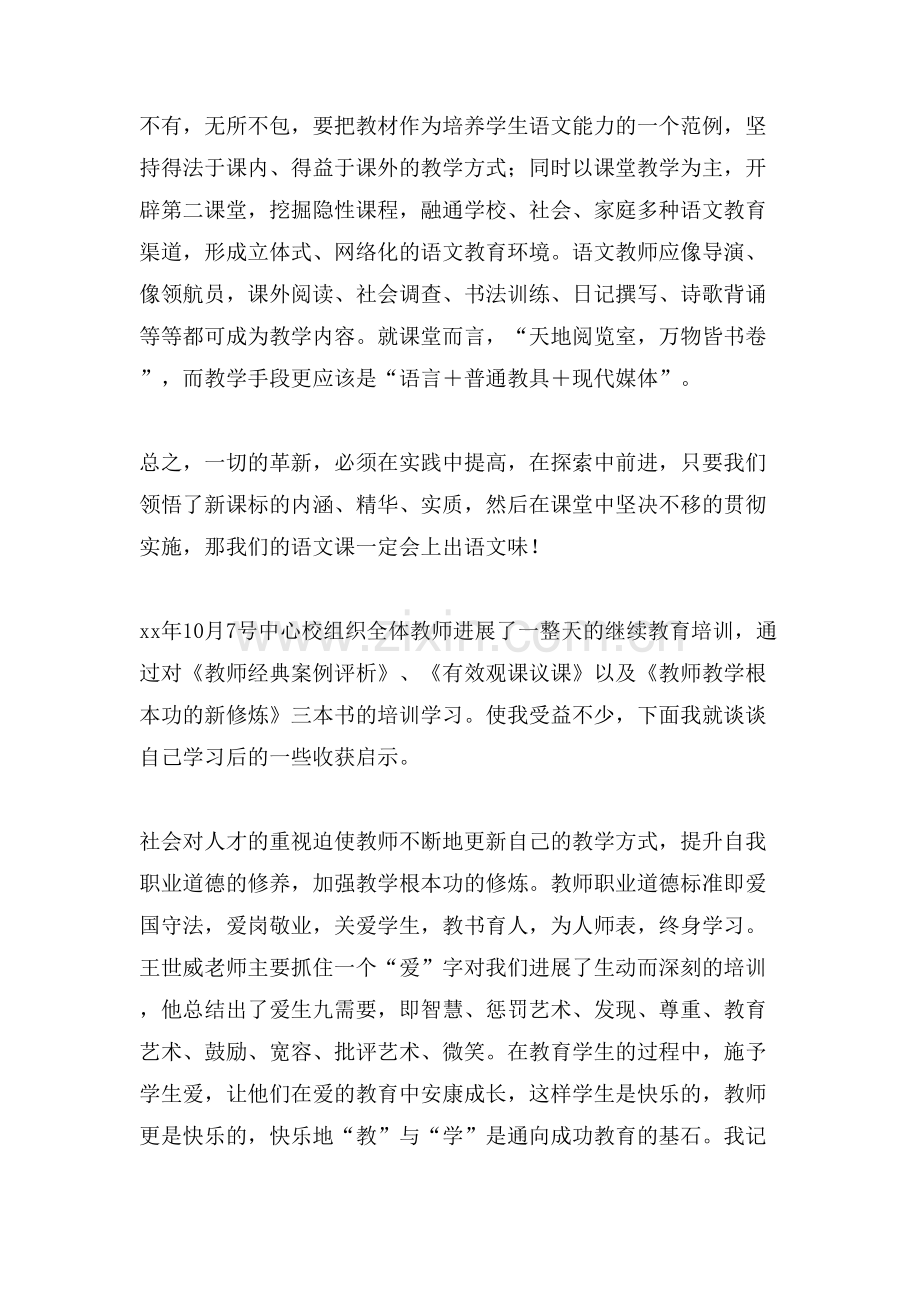 不有，无所不包，要把教材作为培养学生语文能力的一个范例，坚持得法于课内、得益于课外的教学方式；同时以课堂教学为主，开辟第二课堂，挖掘隐性课程，融通学校、社会、家庭多种语文教育渠道，形成立体式、网络化的语文教育环境。语文教师应像导演、像领航员，课外阅读、社会调查、书法训练、日记撰写、诗歌背诵等等都可成为教学内容。就课堂而言，“天地阅览室，万物皆书卷”，而教学手段更应该是“语言＋普通教具＋现代媒体”。

总之，一切的革新，必须在实践中提高，在探索中前进，只要我们领悟了新课标的内涵、精华、实质，然后在课堂中坚决不移的贯彻实施，那我们的语文课一定会上出语文味！

xx年10月7号中心校组织全体教师进展了一整天的继续教育培训，通过对《教师经典案例评析》、《有效观课议课》以及《教师教学根本功的新修炼》三本书的培训学习。使我受益不少，下面我就谈谈自己学习后的一些收获启示。

社会对人才的重视迫使教师不断地更新自己的教学方式，提升自我职业道德的修养，加强教学根本功的修炼。教师职业道德标准即爱国守法，爱岗敬业，关爱学生，教书育人，为人师表，终身学习。王世威老师主要抓住一个“爱”字对我们进展了生动而深刻的培训，他总结出了爱生九需要，即智慧、惩罚艺术、发现、尊重、教育艺术、鼓励、宽容、批评艺术、微笑。在教育学生的过程中，施予学生爱，让他们在爱的教育中安康成长，这样学生是快乐的，教师更是快乐的，快乐地“教”与“学”是通向成功教育的基石。我记

www.zixin.com.cn